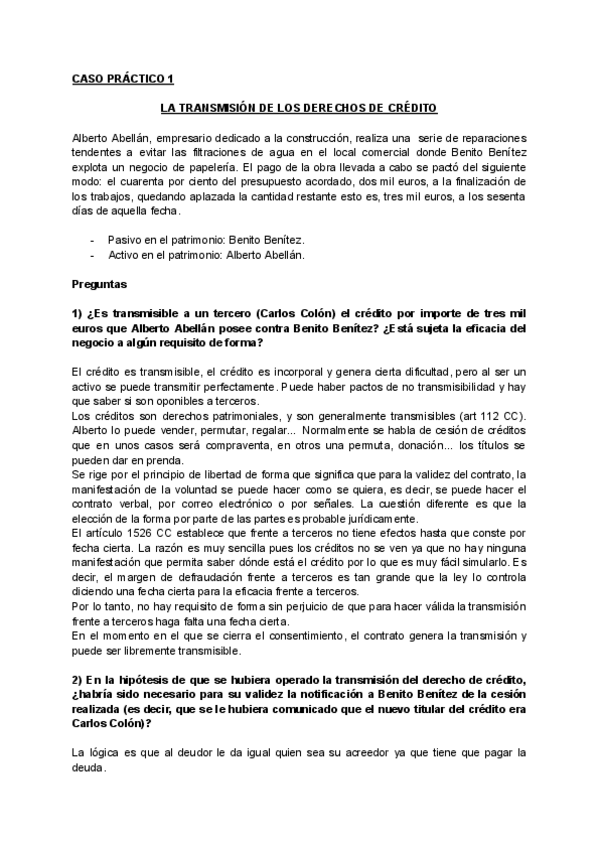 CASO PRÁCTICO 1

LA TRANSMISIÓN DE LOS DERECHOS DE CRÉDITO

Alberto Abellán, empresario dedicado a la construcción, realiza una serie de reparaciones tendentes a evitar las filtraciones de agua en el local comercial donde Benito Benítez explota un negocio de papelería. El pago de la obra llevada a cabo se pactó del siguiente modo: el cuarenta por ciento del presupuesto acordado, dos mil euros, a la finalización de los trabajos, quedando aplazada la cantidad restante esto es, tres mil euros, a los sesenta días de aquella fecha.

- Pasivo en el patrimonio: Benito Benítez.
- Activo en el patrimonio: Alberto Abellán.

Preguntas

1) ¿Es transmisible a un tercero (Carlos Colón) el crédito por importe de tres mil euros que Alberto Abellán posee contra Benito Benítez? ¿Está sujeta la eficacia del negocio a algún requisito de forma?

El crédito es transmisible, el crédito es incorporal y genera cierta dificultad, pero al ser un activo se puede transmitir perfectamente. Puede haber pactos de no transmisibilidad y hay que saber si son oponibles a terceros.
Los créditos son derechos patrimoniales, y son generalmente transmisibles (art 112 CC). Alberto lo puede vender, permutar, regalar... Normalmente se habla de cesión de créditos que en unos casos será compraventa, en otros una permuta, donación... los títulos se pueden dar en prenda.
Se rige por el principio de libertad de forma que significa que para la validez del contrato, la manifestación de la voluntad se puede hacer como se quiera, es decir, se puede hacer el contrato verbal, por correo electrónico o por señales. La cuestión diferente es que la elección de la forma por parte de las partes es probable jurídicamente.
El artículo 1526 CC establece que frente a terceros no tiene efectos hasta que conste por fecha cierta. La razón es muy sencilla pues los créditos no se ven ya que no hay ninguna manifestación que permita saber dónde está el crédito por lo que es muy fácil simularlo. Es decir, el margen de defraudación frente a terceros es tan grande que la ley lo controla diciendo una fecha cierta para la eficacia frente a terceros.
Por lo tanto, no hay requisito de forma sin perjuicio de que para hacer válida la transmisión frente a terceros haga falta una fecha cierta.
En el momento en el que se cierra el consentimiento, el contrato genera la transmisión y puede ser libremente transmisible.

2) En la hipótesis de que se hubiera operado la transmisión del derecho de crédito, ¿habría sido necesario para su validez la notificación a Benito Benítez de la cesión realizada (es decir, que se le hubiera comunicado que el nuevo titular del crédito era Carlos Colón)?

La lógica es que al deudor le da igual quien sea su acreedor ya que tiene que pagar la deuda.